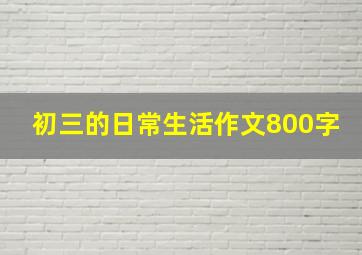 初三的日常生活作文800字